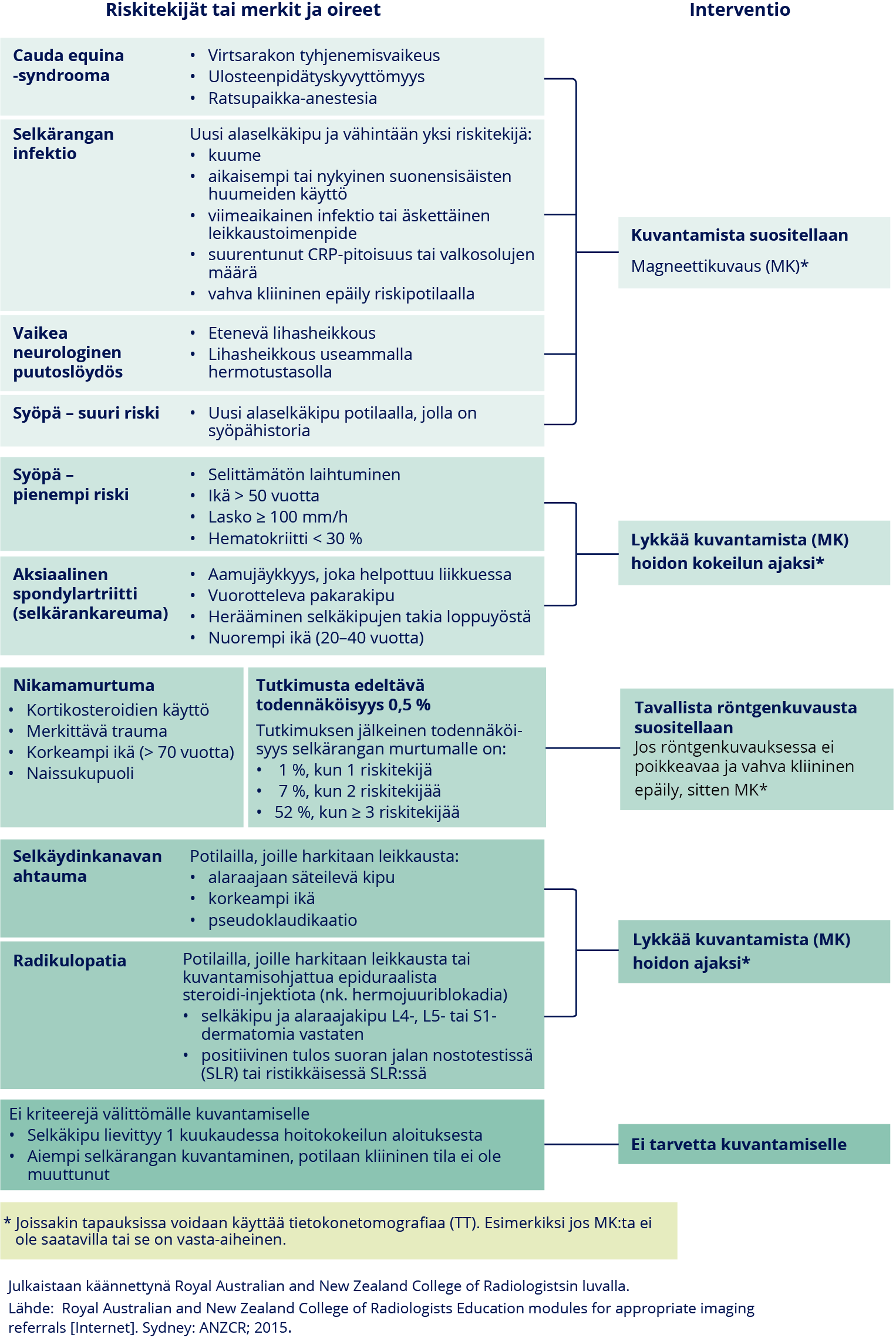 Riskitekijät tai merkit ja oireet

Interventio

Cauda equina -syndrooma
• Virtsarakon tyhjenemisvaikeus
• Ulosteenpidätyskyvyttömyys
• Ratsupaikka-anestesia

Selkärangan infektio
Uusi alaselkäkipu ja vähintään yksi riskitekijä:
• kuume
• aikaisempi tai nykyinen suonensisäisten huumeiden käyttö
• viimeaikainen infektio tai äskettäinen leikkaustoimenpide
• suurentunut CRP-pitoisuus tai valkosolujen määrä
• vahva kliininen epäily riskipotilaalla

Vaikea neurologinen puutoslöydös
• Etenevä lihasheikkous
• Lihasheikkous useammalla hermotustasolla

Syöpä – suuri riski
• Uusi alaselkäkipu potilaalla, jolla on syöpähistoria

Kuvantamista suositellaan
Magneettikuvaus (MK)*

Syöpä – pienempi riski
• Selittämätön laihtuminen
• Ikä > 50 vuotta
• Lasko ≥ 100 mm/h
• Hematokriitti < 30 %

Aksiaalinen spondylartriitti (selkärankareuma)
• Aamujäykkyys, joka helpottuu liikkuessa
• Vuorotteleva pakarakipu
• Herääminen selkäkipujen takia loppuyöstä
• Nuorempi ikä (20–40 vuotta)

Lykkää kuvantamista (MK) hoidon kokeilun ajaksi*

Nikamamurtuma
• Kortikosteroidien käyttö
• Merkittävä trauma
• Korkeampi ikä (> 70 vuotta)
• Naissukupuoli

Tutkimusta edeltävä todennäköisyys 0,5 %
Tutkimuksen jälkeinen todennäköisyys selkärangan murtumalle on:
• 1 %, kun 1 riskitekijä
• 7 %, kun 2 riskitekijää
• 52 %, kun ≥ 3 riskitekijää

Tavallista röntgenkuvausta suositellaan
Jos röntgenkuvauksessa ei poikkeavaa ja vahva kliininen epäily, sitten MK*

Selkäydinkanavan ahtauma
Potilailla, joille harkitaan leikkausta:
• alaraajaan säteilevä kipu
• korkeampi ikä
• pseudoklaudikaatio

Radikulopatia
Potilailla, joille harkitaan leikkausta tai kuvantamisohjattua epiduraalista steroidi-injektiota (nk. hermojuuriblokadia)
• selkäkipu ja alaraajakipu L4-, L5- tai S1-dermatomia vastaten
• positiivinen tulos suoran jalan nostotestissä (SLR) tai ristikkäisessä SLR:ssä

Lykkää kuvantamista (MK) hoidon ajaksi*

Ei kriteerejä välittömälle kuvantamiselle
• Selkäkipu lievittyy 1 kuukaudessa hoitokokeilun aloituksesta
• Aiempi selkärangan kuvantaminen, potilaan kliininen tila ei ole muuttunut

Ei tarvetta kuvantamiselle

* Joissakin tapauksissa voidaan käyttää tietokonetomografiaa (TT). Esimerkiksi jos MK:ta ei ole saatavilla tai se on vasta-aiheinen.

Julkaistaan käännettynä Royal Australian and New Zealand College of Radiologistsin luvalla.
Lähde: Royal Australian and New Zealand College of Radiologists Education modules for appropriate imaging referrals [Internet]. Sydney: ANZCR; 2015.